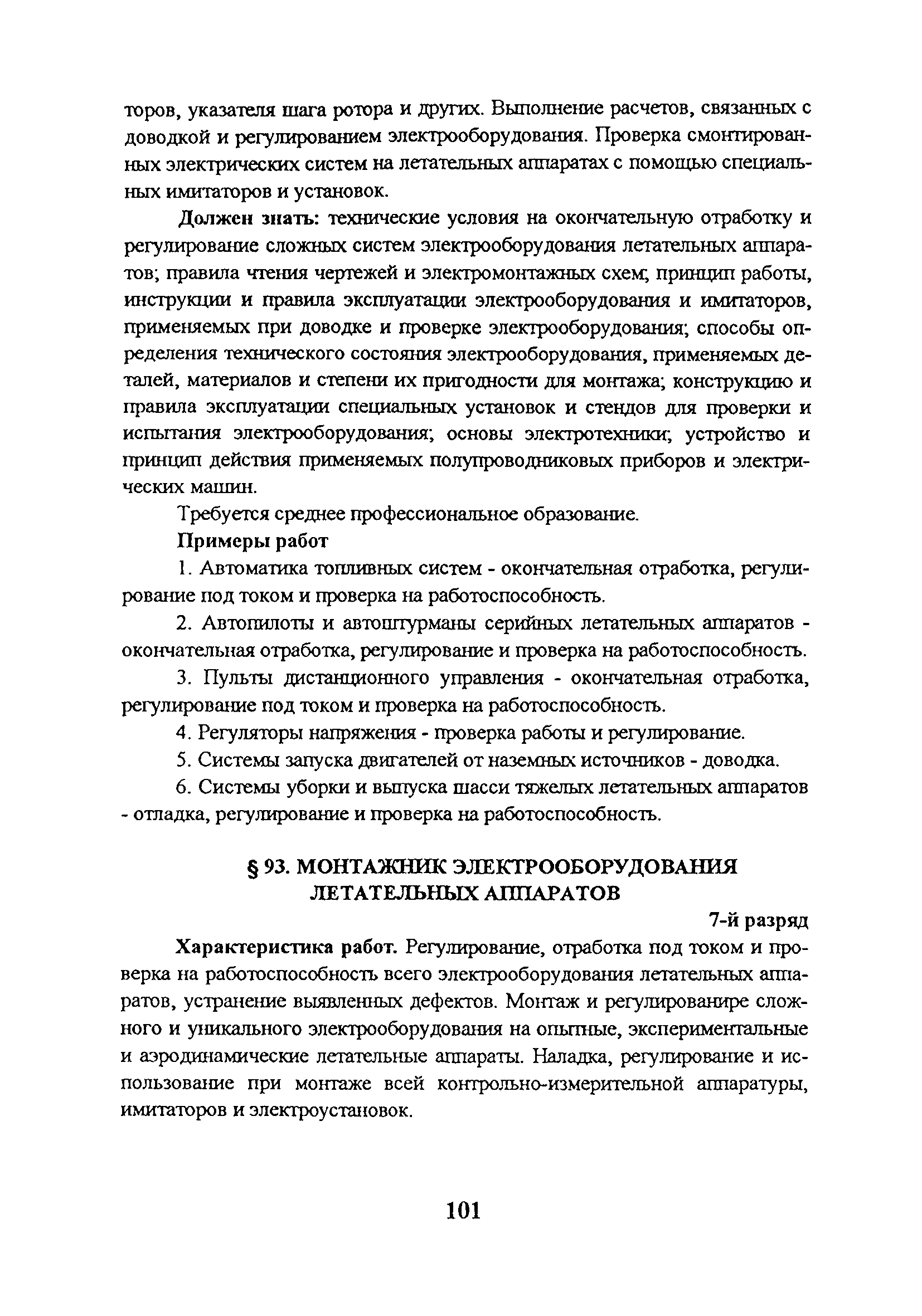 торов, указателя шага ротора и других. Выполнение расчетов, связанных с доводкой и регулированием электрооборудования. Проверка смонтированных электрических систем на летательных аппаратах с помощью специальных имитаторов и установок.

Должен знать: технические условия на окончательную отработку и регулирование сложных систем электрооборудования летательных аппаратов; правила чтения чертежей и электромонтажных схем; принцип работы, инструкции и правила эксплуатации электрооборудования и имитаторов, применяемых при доводке и проверке электрооборудования; способы определения технического состояния электрооборудования, применяемых деталей, материалов и степени их пригодности для монтажа; конструкцию и правила эксплуатации специальных установок и стендов для проверки и испытания электрооборудования; основы электротехники; устройство и принцип действия применяемых полупроводниковых приборов и электрических машин.

Требуется среднее профессиональное образование.

Примеры работ

1. Автоматика топливных систем - окончательная отработка, регулирование под током и проверка на работоспособность.

2. Автопилоты и автоштурманы серийных летательных аппаратов - окончательная отработка, регулирование и проверка на работоспособность.

3. Пульты дистанционного управления - окончательная отработка, регулирование под током и проверка на работоспособность.

4. Регуляторы напряжения - проверка работы и регулирование.

5. Системы запуска двигателей от наземных источников - доводка.

6. Системы уборки и выпуска шасси тяжелых летательных аппаратов - отладка, регулирование и проверка на работоспособность.

§ 93. МОНТАЖНИК ЭЛЕКТРООБОРУДОВАНИЯ ЛЕТАТЕЛЬНЫХ АППАРАТОВ

7-й разряд

Характеристика работ. Регулирование, отработка под током и проверка на работоспособность всего электрооборудования летательных аппаратов, устранение выявленных дефектов. Монтаж и регулированире сложного и уникального электрооборудования на опытные, экспериментальные и аэродинамические летательные аппараты. Наладка, регулирование и использование при монтаже всей контрольно-измерительной аппаратуры, имитаторов и электроустановок.

101